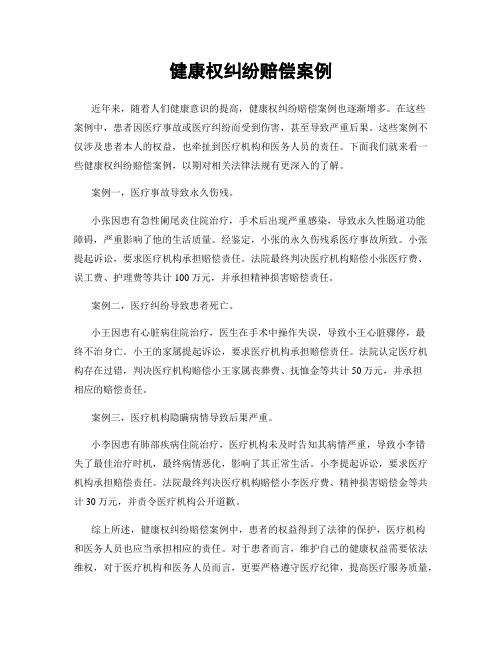 健康权纠纷赔偿案例

近年来，随着人们健康意识的提高，健康权纠纷赔偿案例也逐渐增多。在这些案例中，患者因医疗事故或医疗纠纷而受到伤害，甚至导致严重后果。这些案例不仅涉及患者本人的权益，也牵扯到医疗机构和医务人员的责任。下面我们就来看一些健康权纠纷赔偿案例，以期对相关法律法规有更深入的了解。

案例一，医疗事故导致永久伤残。

小张因患有急性阑尾炎住院治疗，手术后出现严重感染，导致永久性肠道功能障碍，严重影响了他的生活质量。经鉴定，小张的永久伤残系医疗事故所致。小张提起诉讼，要求医疗机构承担赔偿责任。法院最终判决医疗机构赔偿小张医疗费、误工费、护理费等共计100万元，并承担精神损害赔偿责任。

案例二，医疗纠纷导致患者死亡。

小王因患有心脏病住院治疗，医生在手术中操作失误，导致小王心脏骤停，最终不治身亡。小王的家属提起诉讼，要求医疗机构承担赔偿责任。法院认定医疗机构存在过错，判决医疗机构赔偿小王家属丧葬费、抚恤金等共计50万元，并承担相应的赔偿责任。

案例三，医疗机构隐瞒病情导致后果严重。

小李因患有肺部疾病住院治疗，医疗机构未及时告知其病情严重，导致小李错失了最佳治疗时机，最终病情恶化，影响了其正常生活。小李提起诉讼，要求医疗机构承担赔偿责任。法院最终判决医疗机构赔偿小李医疗费、精神损害赔偿金等共计30万元，并责令医疗机构公开道歉。

综上所述，健康权纠纷赔偿案例中，患者的权益得到了法律的保护，医疗机构和医务人员也应当承担相应的责任。对于患者而言，维护自己的健康权益需要依法维权，对于医疗机构和医务人员而言，更要严格遵守医疗纪律，提高医疗服务质量，